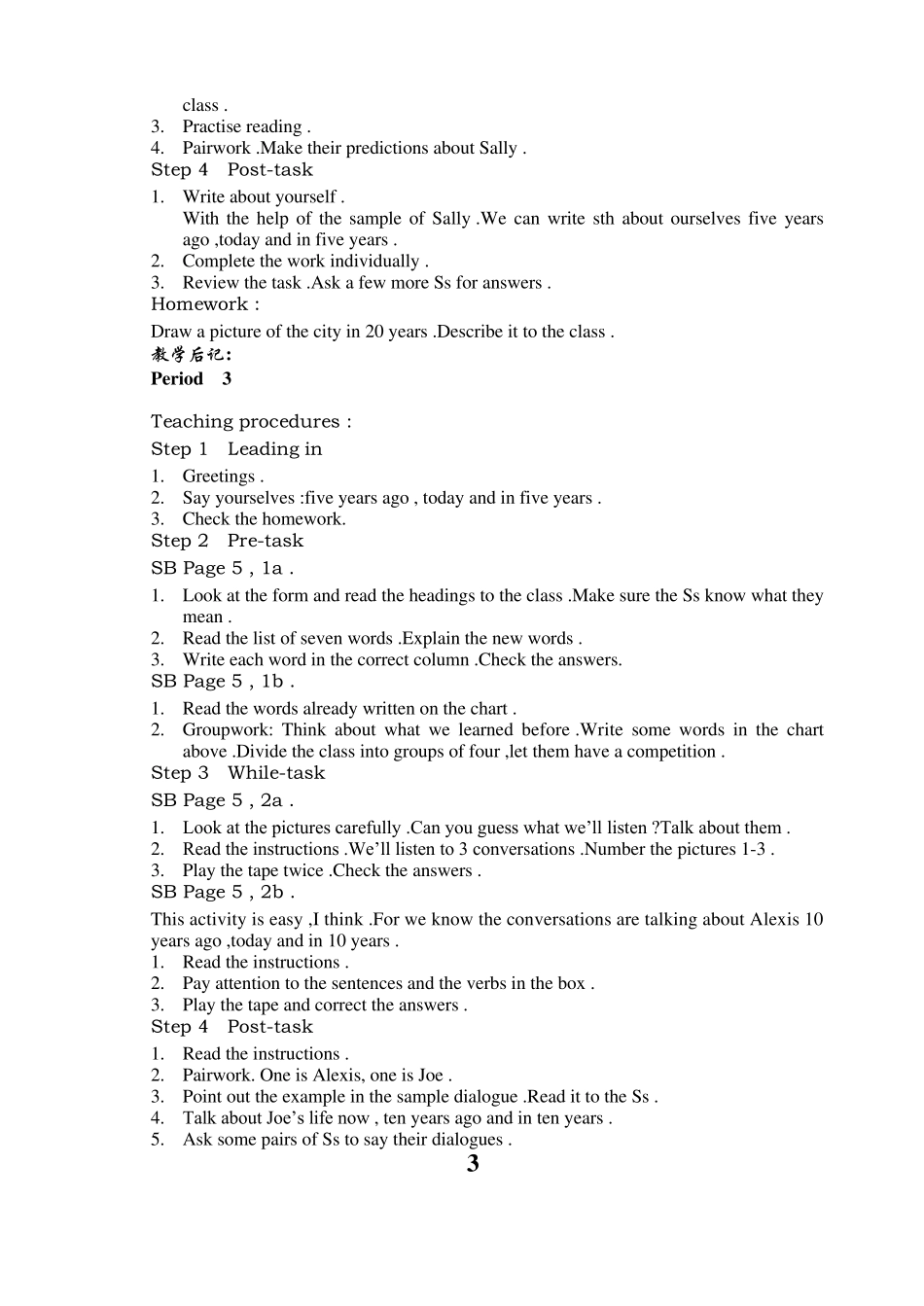 class .
3. Practise reading .
4. Pairwork .Make their predictions about Sally .
Step 4 Post-task
1. Write about yourself .
With the help of the sample of Sally .We can write sth about ourselves five years ago ,today and in five years .
2. Complete the work individually .
3. Review the task .Ask a few more Ss for answers .
Homework :
Draw a picture of the city in 20 years .Describe it to the class .
教学后记:
Period 3

Teaching procedures :
Step 1 Leading in
1. Greetings .
2. Say yourselves :five years ago , today and in five years .
3. Check the homework.
Step 2 Pre-task
SB Page 5 , 1a .
1. Look at the form and read the headings to the class .Make sure the Ss know what they mean .
2. Read the list of seven words .Explain the new words .
3. Write each word in the correct column .Check the answers.
SB Page 5 , 1b .
1. Read the words already written on the chart .
2. Groupwork: Think about what we learned before .Write some words in the chart above .Divide the class into groups of four ,let them have a competition .
Step 3 While-task
SB Page 5 , 2a .
1. Look at the pictures carefully .Can you guess what we'll listen ?Talk about them .
2. Read the instructions .We'll listen to 3 conversations .Number the pictures 1-3 .
3. Play the tape twice .Check the answers .
SB Page 5 , 2b .
This activity is easy ,I think .For we know the conversations are talking about Alexis 10 years ago ,today and in 10 years .
1. Read the instructions .
2. Pay attention to the sentences and the verbs in the box .
3. Play the tape and correct the answers .
Step 4 Post-task
1. Read the instructions .
2. Pairwork. One is Alexis, one is Joe .
3. Point out the example in the sample dialogue .Read it to the Ss .
4. Talk about Joe's life now , ten years ago and in ten years .
5. Ask some pairs of Ss to say their dialogues .
3